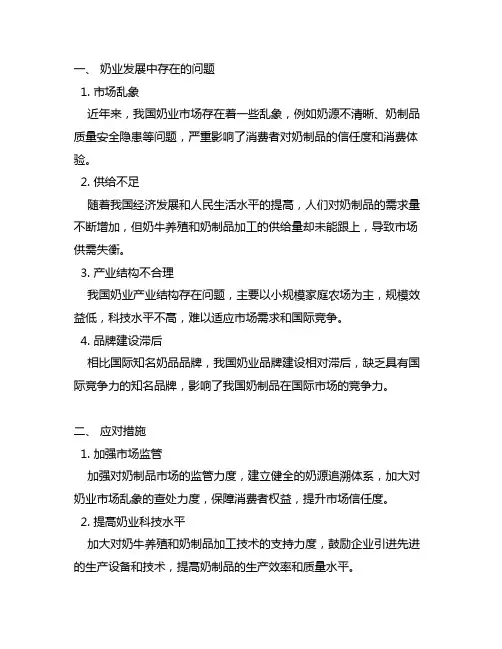 一、 奶业发展中存在的问题

1. 市场乱象

近年来，我国奶业市场存在着一些乱象，例如奶源不清晰、奶制品质量安全隐患等问题，严重影响了消费者对奶制品的信任度和消费体验。

2. 供给不足

随着我国经济发展和人民生活水平的提高，人们对奶制品的需求量不断增加，但奶牛养殖和奶制品加工的供给量却未能跟上，导致市场供需失衡。

3. 产业结构不合理

我国奶业产业结构存在问题，主要以小规模家庭农场为主，规模效益低，科技水平不高，难以适应市场需求和国际竞争。

4. 品牌建设滞后

相比国际知名奶品品牌，我国奶业品牌建设相对滞后，缺乏具有国际竞争力的知名品牌，影响了我国奶制品在国际市场的竞争力。

二、 应对措施

1. 加强市场监管

加强对奶制品市场的监管力度，建立健全的奶源追溯体系，加大对奶业市场乱象的查处力度，保障消费者权益，提升市场信任度。

2. 提高奶业科技水平

加大对奶牛养殖和奶制品加工技术的支持力度，鼓励企业引进先进的生产设备和技术，提高奶制品的生产效率和质量水平。